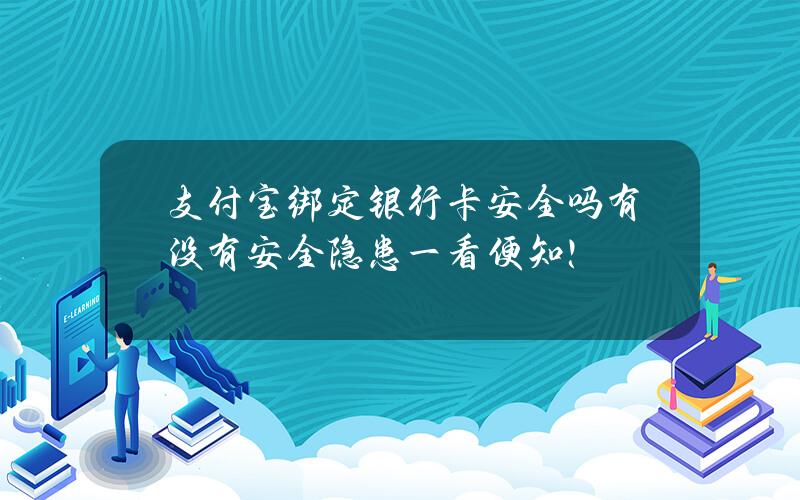 支付宝绑定银行卡安全吗有没有安全隐患一看便知!

E-LEARNING